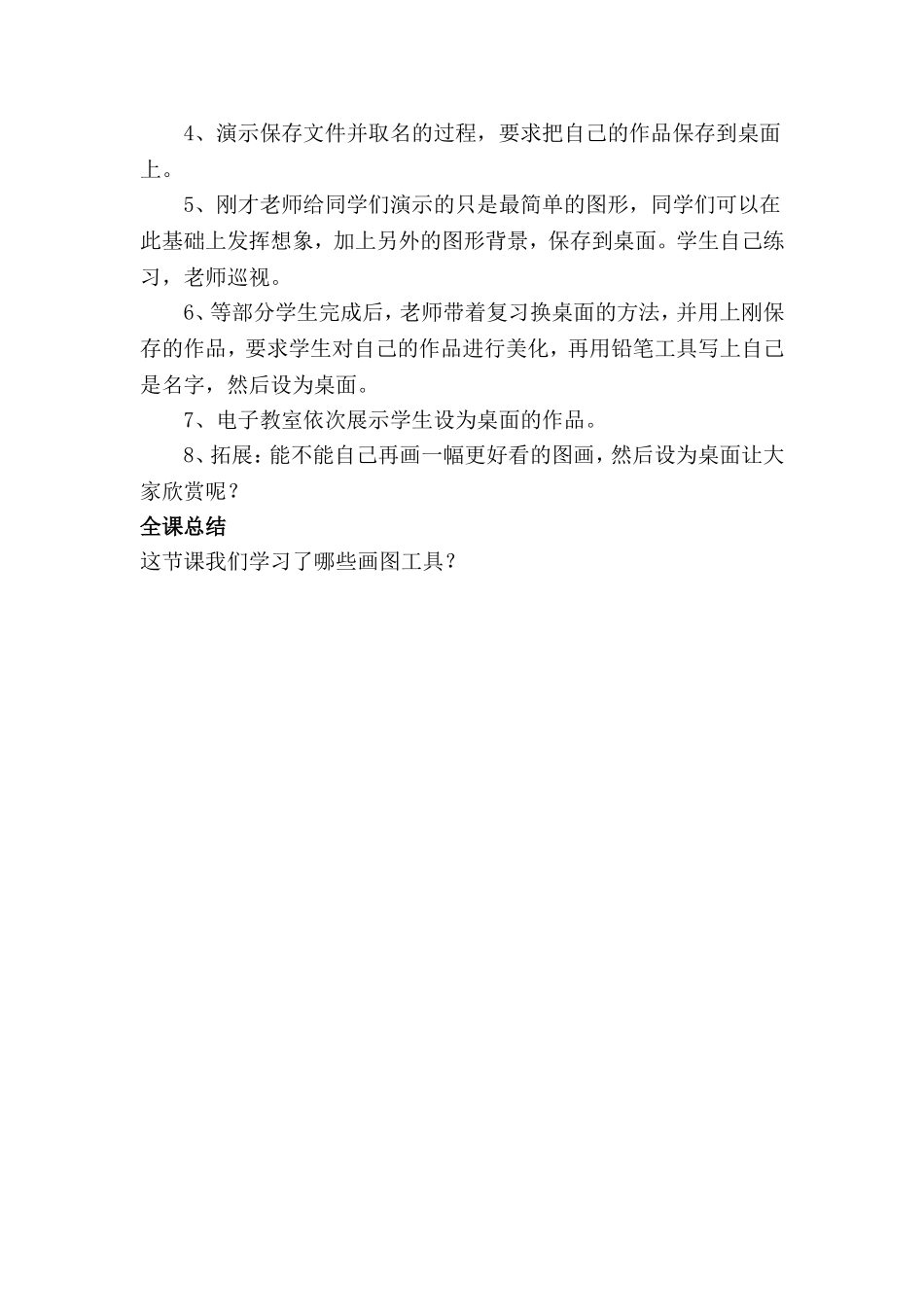 4、演示保存文件并取名的过程，要求把自己的作品保存到桌面上。

5、刚才老师给同学们演示的只是最简单的图形，同学们可以在此基础上发挥想象，加上另外的图形背景，保存到桌面。学生自己练习，老师巡视。

6、等部分学生完成后，老师带着复习换桌面的方法，并用上刚保存的作品，要求学生对自己的作品进行美化，再用铅笔工具写上自己是名字，然后设为桌面。

7、电子教室依次展示学生设为桌面的作品。

8、拓展：能不能自己再画一幅更好看的图画，然后设为桌面让大家欣赏呢？

全课总结

这节课我们学习了哪些画图工具？